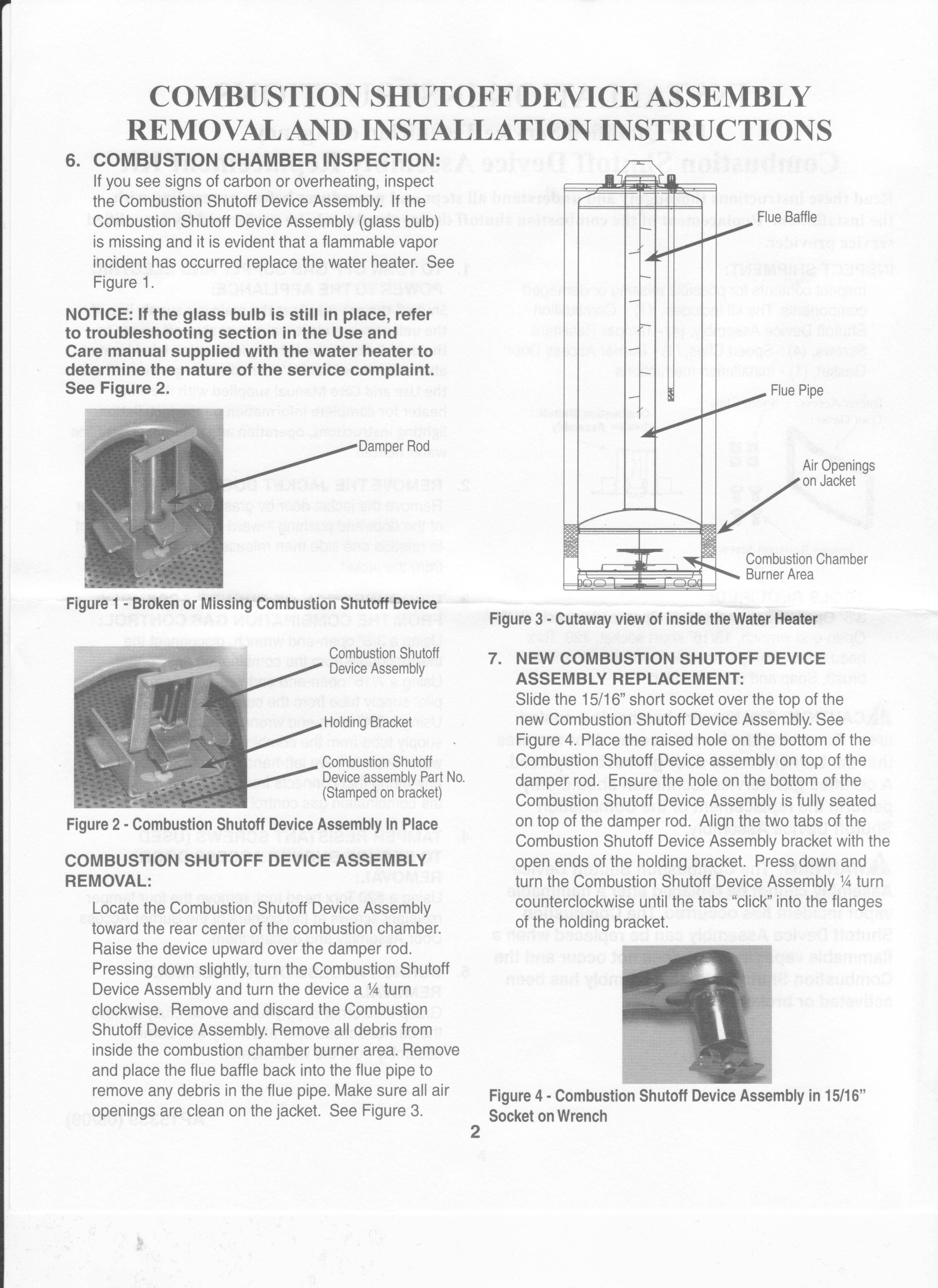 COMBUSTION SHUTOFF DEVICE ASSEMBLY REMOVAL AND INSTALLATION INSTRUCTIONS

6. COMBUSTION CHAMBER INSPECTION:
If you see signs of carbon or overheating, inspect the Combustion Shutoff Device Assembly. If the Combustion Shutoff Device Assembly (glass bulb) is missing and it is evident that a flammable vapor incident has occurred replace the water heater. See Figure 1.

NOTICE: If the glass bulb is still in place, refer to troubleshooting section in the Use and Care manual supplied with the water heater to determine the nature of the service complaint. See Figure 2.

Damper Rod

Figure 1 - Broken or Missing Combustion Shutoff Device

Combustion Shutoff Device Assembly

Holding Bracket

Combustion Shutoff Device assembly Part No. (Stamped on bracket)

Figure 2 - Combustion Shutoff Device Assembly In Place

COMBUSTION SHUTOFF DEVICE ASSEMBLY REMOVAL:
Locate the Combustion Shutoff Device Assembly toward the rear center of the combustion chamber. Raise the device upward over the damper rod. Pressing down slightly, turn the Combustion Shutoff Device Assembly and turn the device a ¼ turn clockwise. Remove and discard the Combustion Shutoff Device Assembly. Remove all debris from inside the combustion chamber burner area. Remove and place the flue baffle back into the flue pipe to remove any debris in the flue pipe. Make sure all air openings are clean on the jacket. See Figure 3.

Flue Baffle

Flue Pipe

Air Openings on Jacket

Combustion Chamber Burner Area

Figure 3 - Cutaway view of inside the Water Heater

7. NEW COMBUSTION SHUTOFF DEVICE ASSEMBLY REPLACEMENT:
Slide the 15/16" short socket over the top of the new Combustion Shutoff Device Assembly. See Figure 4. Place the raised hole on the bottom of the Combustion Shutoff Device assembly on top of the damper rod. Ensure the hole on the bottom of the Combustion Shutoff Device Assembly is fully seated on top of the damper rod. Align the two tabs of the Combustion Shutoff Device Assembly bracket with the open ends of the holding bracket. Press down and turn the Combustion Shutoff Device Assembly ¼ turn counterclockwise until the tabs "click" into the flanges of the holding bracket.

Figure 4 - Combustion Shutoff Device Assembly in 15/16" Socket on Wrench

2